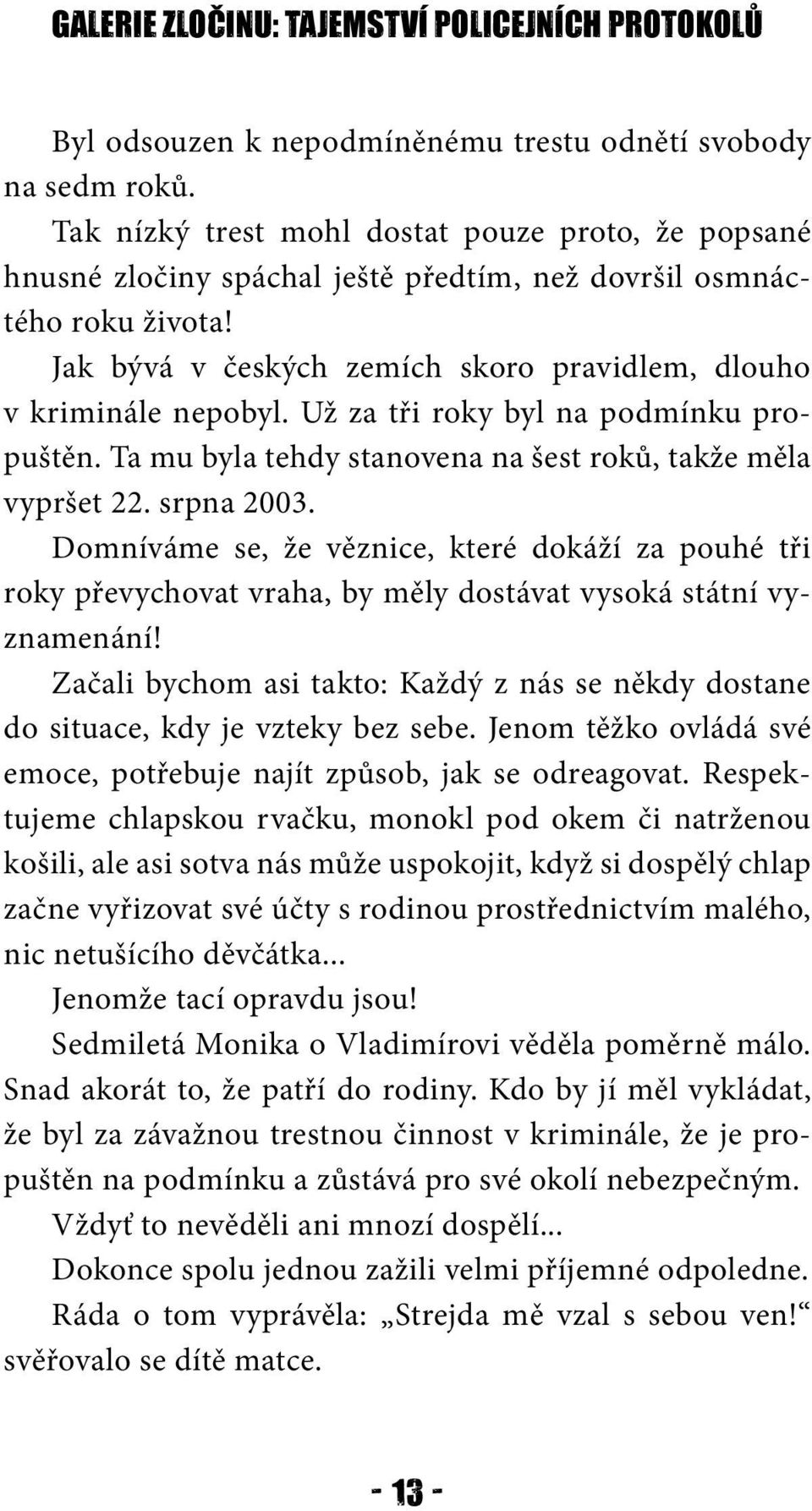 GALERIE ZLOČINU: TAJEMSTVÍ POLICEJNÍCH PROTOKOLŮ

Byl odsouzen k nepodmíněnému trestu odnětí svobody na sedm roků.

Tak nízký trest mohl dostat pouze proto, že popsané hnusné zločiny spáchal ještě předtím, než dovršil osmnáctého roku života!

Jak bývá v českých zemích skoro pravidlem, dlouho v kriminále nepobyl. Už za tři roky byl na podmínku propuštěn. Ta mu byla tehdy stanovena na šest roků, takže měla vypršet 22. srpna 2003.

Domníváme se, že věznice, které dokáží za pouhé tři roky převychovat vraha, by měly dostávat vysoká státní vyznamenání!

Začali bychom asi takto: Každý z nás se někdy dostane do situace, kdy je vzteky bez sebe. Jenom těžko ovládá své emoce, potřebuje najít způsob, jak se odreagovat. Respektujeme chlapskou rvačku, monokl pod okem či natrženou košili, ale asi sotva nás může uspokojit, když si dospělý chlap začne vyřizovat své účty s rodinou prostřednictvím malého, nic netušícího děvčátka...

Jenomže tací opravdu jsou!

Sedmiletá Monika o Vladimírovi věděla poměrně málo. Snad akorát to, že patří do rodiny. Kdo by jí měl vykládat, že byl za závažnou trestnou činnost v kriminále, že je propuštěn na podmínku a zůstává pro své okolí nebezpečným.

Vždyť to nevěděli ani mnozí dospělí...

Dokonce spolu jednou zažili velmi příjemné odpoledne.

Ráda o tom vyprávěla: „Strejda mě vzal s sebou ven!“ svěřovalo se dítě matce.

- 13 -